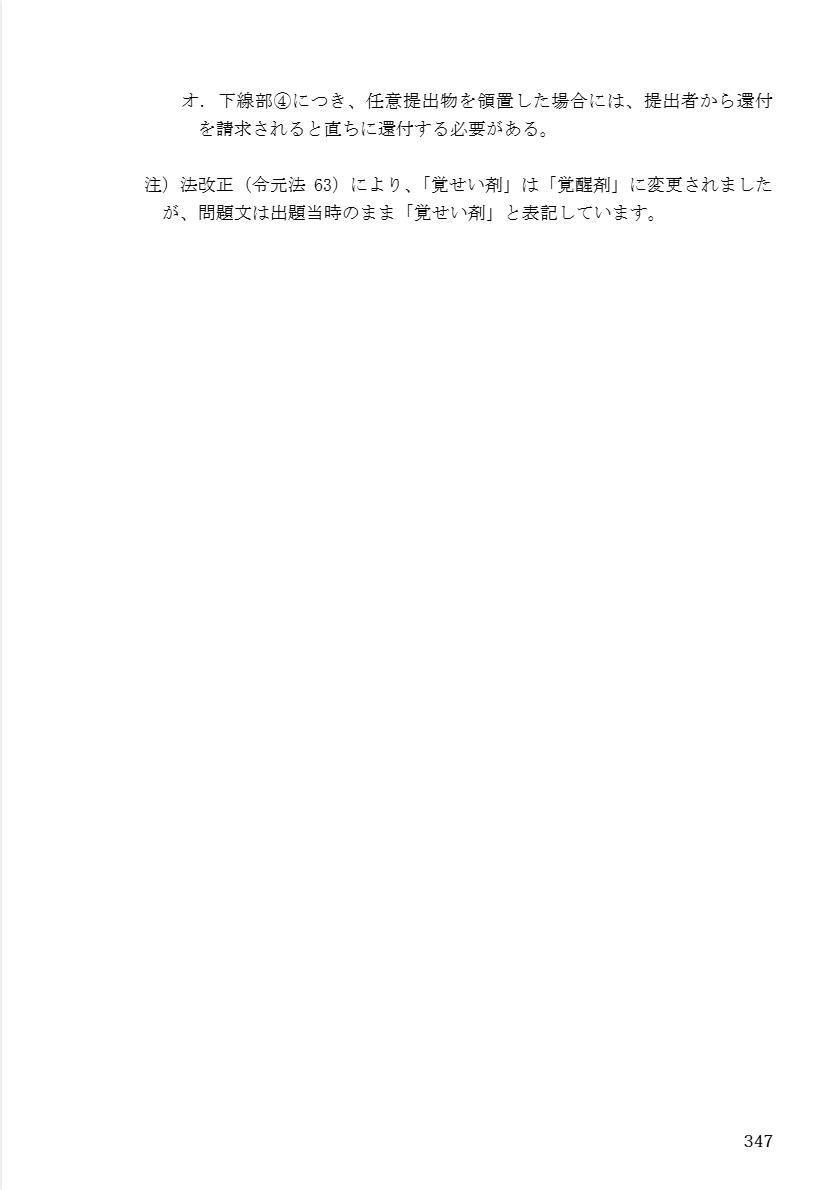 オ．下線部④につき、任意提出物を領置した場合には、提出者から還付を請求されると直ちに還付する必要がある。

注）法改正（令元法63）により、「覚せい剤」は「覚醒剤」に変更されましたが、問題文は出題当時のまま「覚せい剤」と表記しています。

347